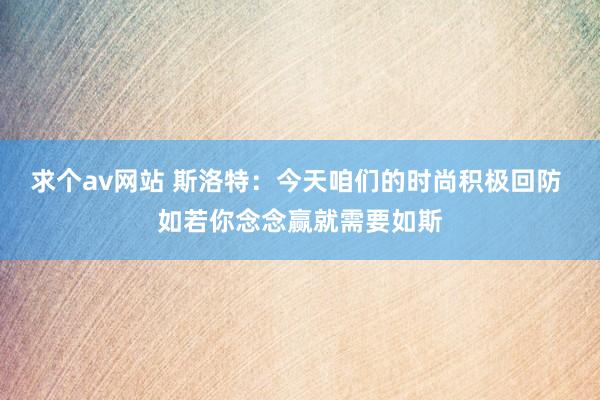 求个av网站 斯洛特：今天咱们的时尚积极回防 如若你念念赢就需要如斯